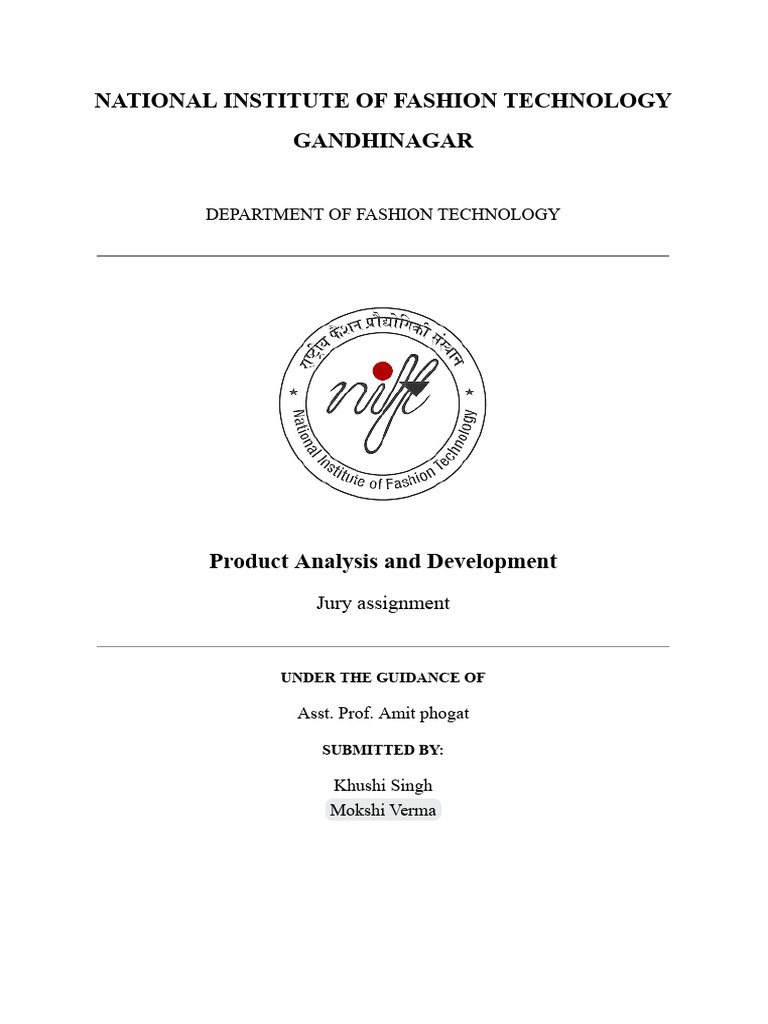 NATIONAL INSTITUTE OF FASHION TECHNOLOGY
GANDHINAGAR

DEPARTMENT OF FASHION TECHNOLOGY

राष्ट्रीय फैशन प्रौद्योगिकी संस्थान
nift
National Institute of Fashion Technology

Product Analysis and Development

Jury assignment

UNDER THE GUIDANCE OF

Asst. Prof. Amit phogat

SUBMITTED BY:

Khushi Singh
Mokshi Verma